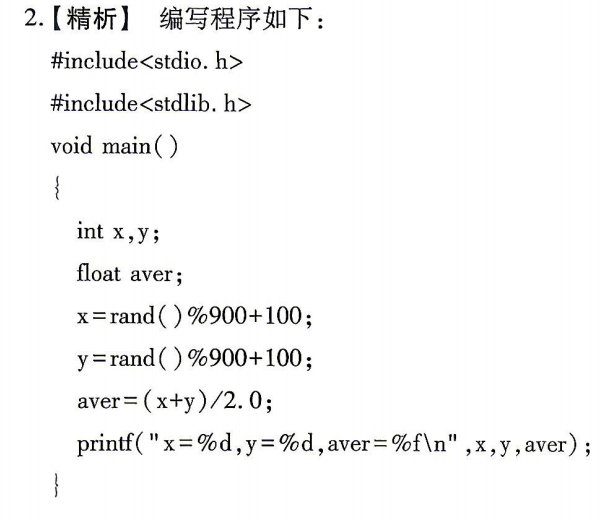 2.【精析】 编写程序如下：

#include<stdio. h>

#include<stdlib. h>

void main( )

{

int x,y;

float aver;

x=rand( )%900+100;

y=rand( )%900+100;

aver=(x+y)/2. 0;

printf("x=%d,y=%d,aver=%f\n",x,y,aver);

}